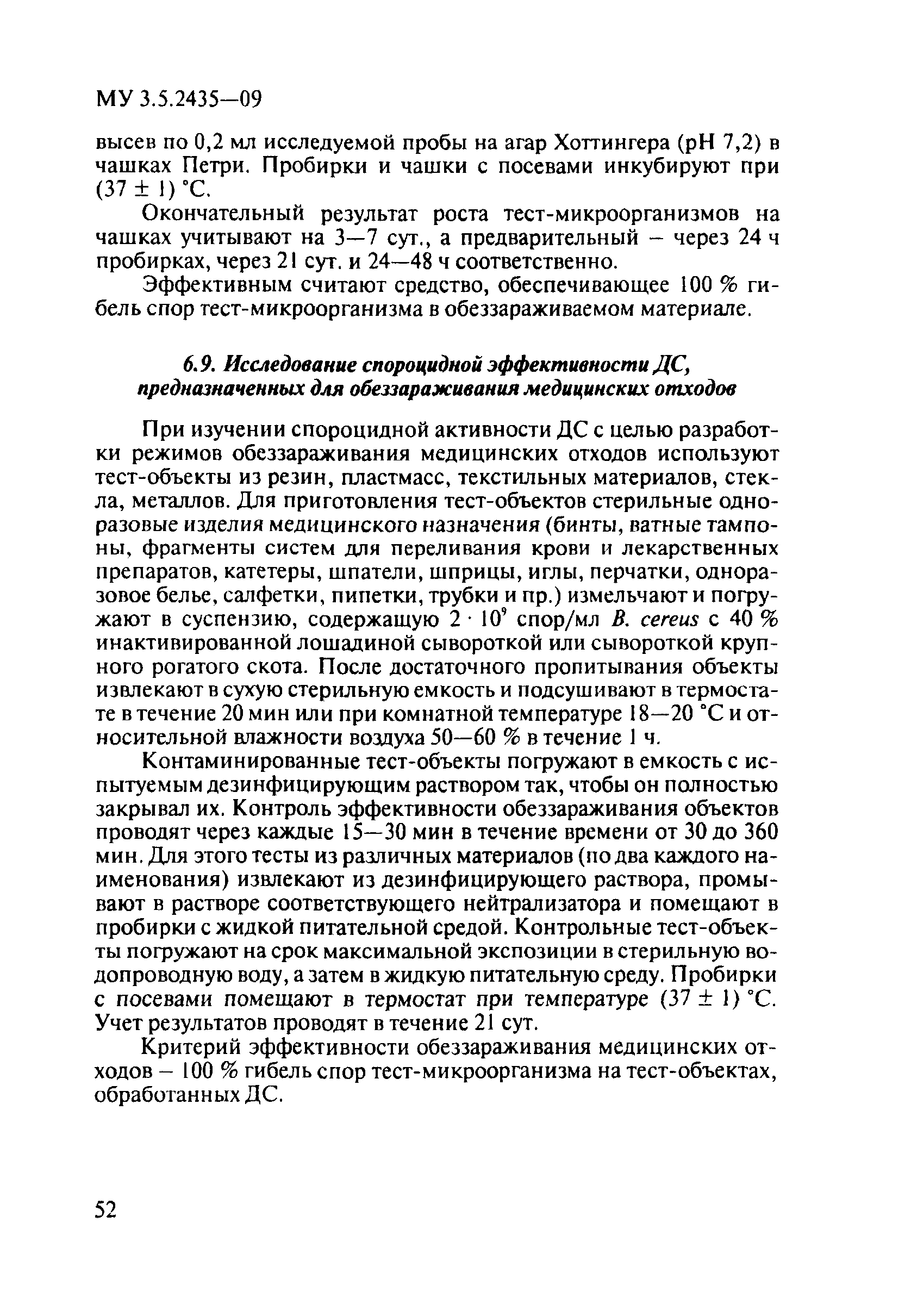 МУ 3.5.2435—09

высев по 0,2 мл исследуемой пробы на агар Хоттингера (pH 7,2) в чашках Петри. Пробирки и чашки с посевами инкубируют при $(37 \pm 1)$ °С.

Окончательный результат роста тест-микроорганизмов на чашках учитывают на 3—7 сут., а предварительный – через 24 ч пробирках, через 21 сут. и 24—48 ч соответственно.

Эффективным считают средство, обеспечивающее 100 % гибель спор тест-микроорганизма в обеззараживаемом материале.

6.9. Исследование спороцидной эффективности ДС, предназначенных для обеззараживания медицинских отходов

При изучении спороцидной активности ДС с целью разработки режимов обеззараживания медицинских отходов используют тест-объекты из резин, пластмасс, текстильных материалов, стекла, металлов. Для приготовления тест-объектов стерильные одноразовые изделия медицинского назначения (бинты, ватные тампоны, фрагменты систем для переливания крови и лекарственных препаратов, катетеры, шпатели, шприцы, иглы, перчатки, одноразовое белье, салфетки, пипетки, трубки и пр.) измельчают и погружают в суспензию, содержащую $2 \cdot 10^9$ спор/мл B. cereus с 40 % инактивированной лошадиной сывороткой или сывороткой крупного рогатого скота. После достаточного пропитывания объекты извлекают в сухую стерильную емкость и подсушивают в термостате в течение 20 мин или при комнатной температуре 18—20 °С и относительной влажности воздуха 50—60 % в течение 1 ч.

Контаминированные тест-объекты погружают в емкость с испытуемым дезинфицирующим раствором так, чтобы он полностью закрывал их. Контроль эффективности обеззараживания объектов проводят через каждые 15—30 мин в течение времени от 30 до 360 мин. Для этого тесты из различных материалов (по два каждого наименования) извлекают из дезинфицирующего раствора, промывают в растворе соответствующего нейтрализатора и помещают в пробирки с жидкой питательной средой. Контрольные тест-объекты погружают на срок максимальной экспозиции в стерильную водопроводную воду, а затем в жидкую питательную среду. Пробирки с посевами помещают в термостат при температуре $(37 \pm 1)$ °С. Учет результатов проводят в течение 21 сут.

Критерий эффективности обеззараживания медицинских отходов – 100 % гибель спор тест-микроорганизма на тест-объектах, обработанных ДС.

52